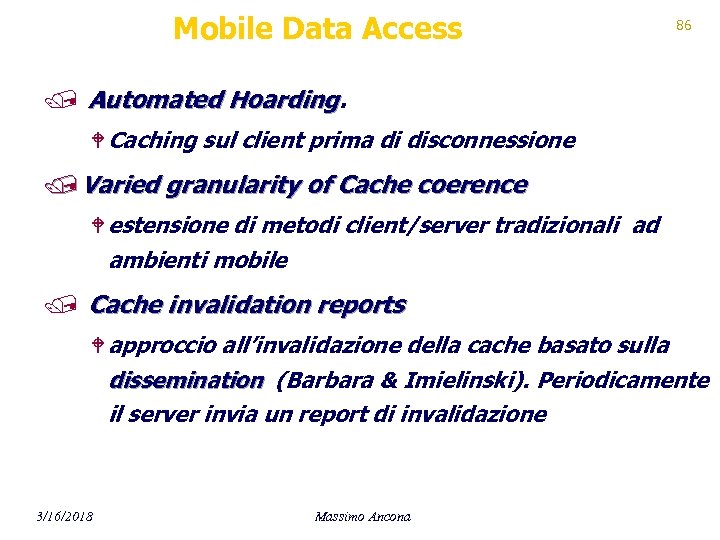 Mobile Data Access

86

Automated Hoarding.

Caching sul client prima di disconnessione

Varied granularity of Cache coerence

estensione di metodi client/server tradizionali ad ambienti mobile

Cache invalidation reports

approccio all'invalidazione della cache basato sulla dissemination (Barbara & Imielinski). Periodicamente il server invia un report di invalidazione

3/16/2018

Massimo Ancona